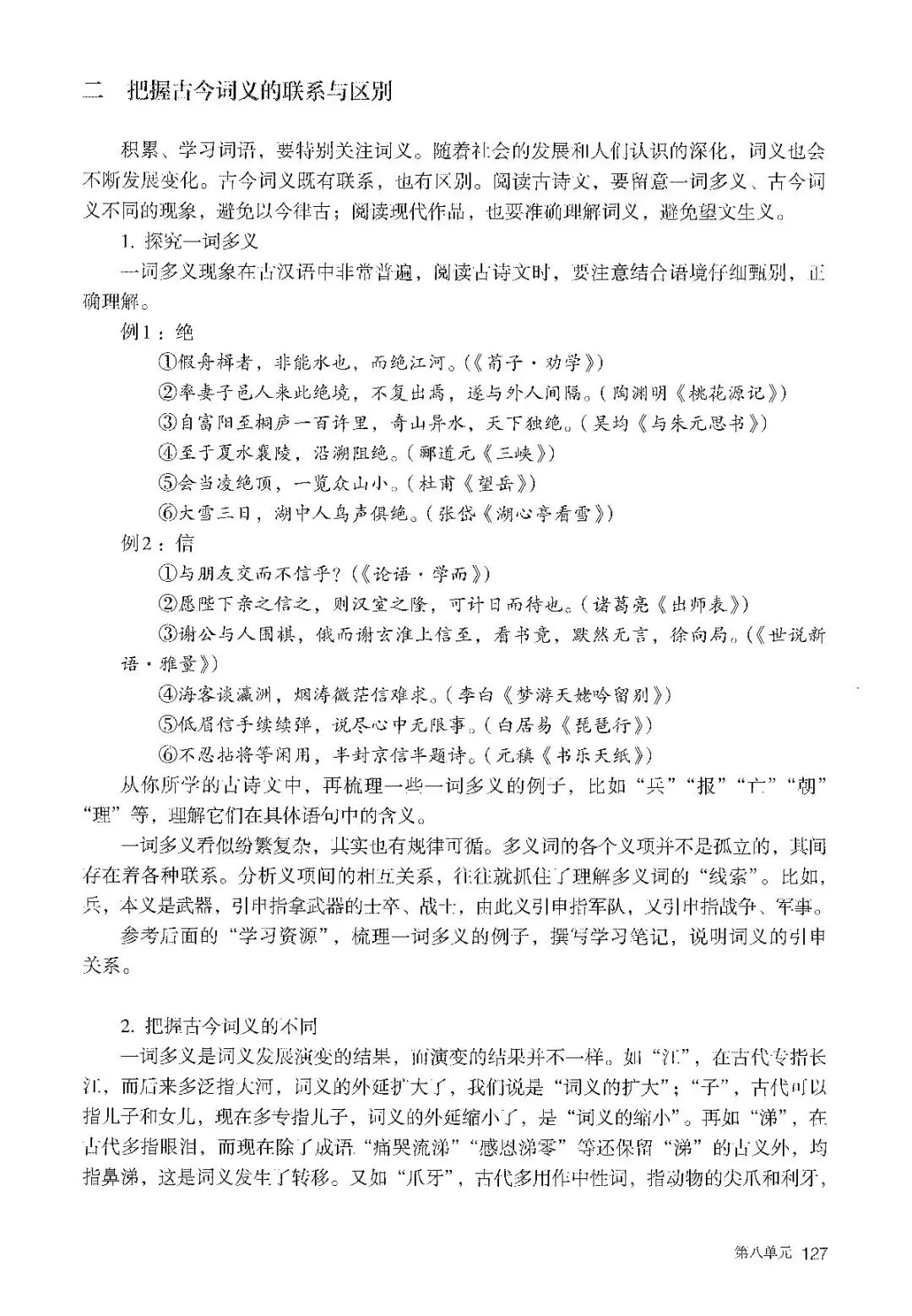 二　把握古今词义的联系与区别

积累、学习词语，要特别关注词义。随着社会的发展和人们认识的深化，词义也会不断发展变化。古今词义既有联系，也有区别。阅读古诗文，要留意一词多义、古今词义不同的现象，避免以今律古；阅读现代作品，也要准确理解词义，避免望文生义。

1. 探究一词多义

一词多义现象在古汉语中非常普遍，阅读古诗文时，要注意结合语境仔细甄别，正确理解。

例1：绝

①假舟楫者，非能水也，而绝江河。(《荀子·劝学》)

②率妻子邑人来此绝境，不复出焉，遂与外人间隔。(陶渊明《桃花源记》)

③自富阳至桐庐一百许里，奇山异水，天下独绝。(吴均《与朱元思书》)

④至于夏水襄陵，沿溯阻绝。(郦道元《三峡》)

⑤会当凌绝顶，一览众山小。(杜甫《望岳》)

⑥大雪三日，湖中人鸟声俱绝。(张岱《湖心亭看雪》)

例2：信

①与朋友交而不信乎？(《论语·学而》)

②愿陛下亲之信之，则汉室之隆，可计日而待也。(诸葛亮《出师表》)

③谢公与人围棋，俄而谢玄淮上信至，看书竟，默然无言，徐向局。(《世说新语·雅量》)

④海客谈瀛洲，烟涛微茫信难求。(李白《梦游天姥吟留别》)

⑤低眉信手续续弹，说尽心中无限事。(白居易《琵琶行》)

⑥不忍拈将等闲用，半封京信半题诗。(元稹《书乐天纸》)

从你所学的古诗文中，再梳理一些一词多义的例子，比如“兵”“报”“亡”“朝”“理”等，理解它们在具体语句中的含义。

一词多义看似纷繁复杂，其实也有规律可循。多义词的各个义项并不是孤立的，其间存在着各种联系。分析义项间的相互关系，往往就抓住了理解多义词的“线索”。比如，兵，本义是武器，引申指拿武器的士卒、战士，由此义引申指军队，又引申指战争、军事。

参考后面的“学习资源”，梳理一词多义的例子，撰写学习笔记，说明词义的引申关系。

2. 把握古今词义的不同

一词多义是词义发展演变的结果，而演变的结果并不一样。如“江”，在古代专指长江，而后来多泛指大河，词义的外延扩大了，我们说是“词义的扩大”；“子”，古代可以指儿子和女儿，现在多专指儿子，词义的外延缩小了，是“词义的缩小”。再如“涕”，在古代多指眼泪，而现在除了成语“痛哭流涕”“感恩涕零”等还保留“涕”的古义外，均指鼻涕，这是词义发生了转移。又如“爪牙”，古代多用作中性词，指动物的尖爪和利牙，

第八单元　127